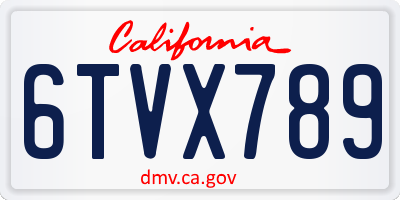 California

6TVX789

dmv.ca.gov